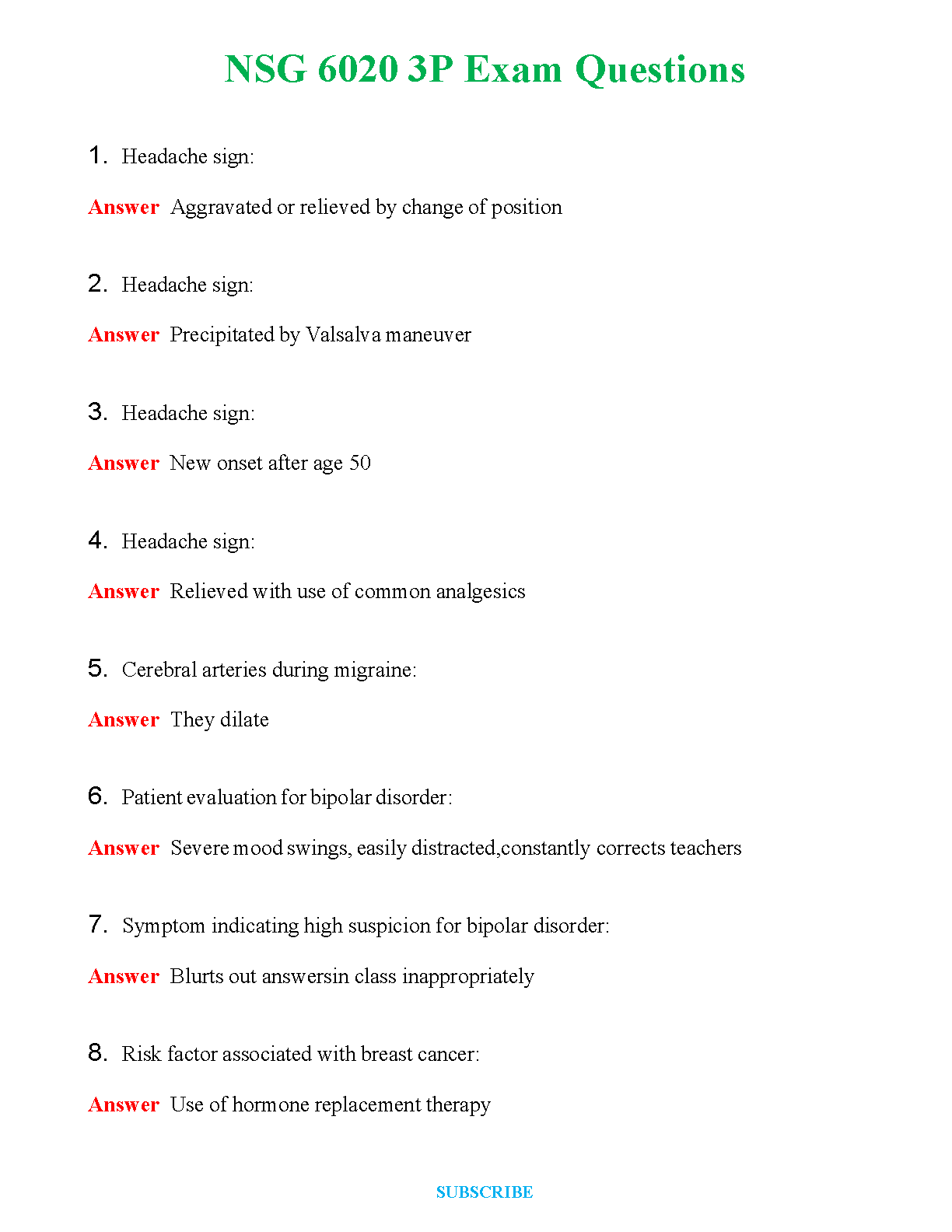 NSG 6020 3P Exam Questions

1. Headache sign:

Answer Aggravated or relieved by change of position

2. Headache sign:

Answer Precipitated by Valsalva maneuver

3. Headache sign:

Answer New onset after age 50

4. Headache sign:

Answer Relieved with use of common analgesics

5. Cerebral arteries during migraine:

Answer They dilate

6. Patient evaluation for bipolar disorder:

Answer Severe mood swings, easily distracted,constantly corrects teachers

7. Symptom indicating high suspicion for bipolar disorder:

Answer Blurts out answersin class inappropriately

8. Risk factor associated with breast cancer:

Answer Use of hormone replacement therapy

SUBSCRIBE